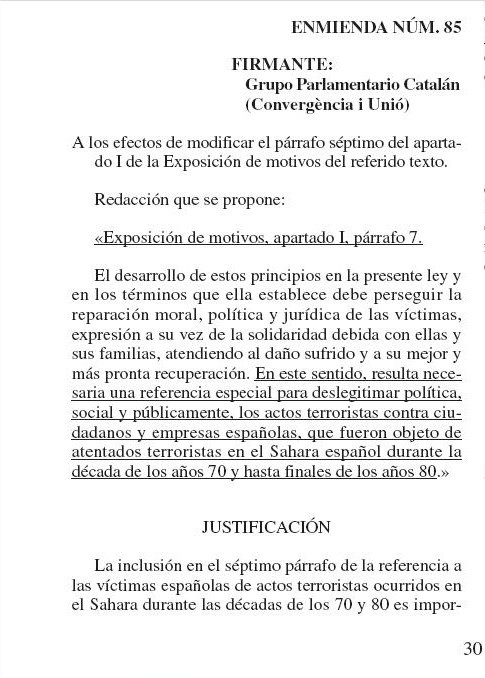 ENMIENDA NÚM. 85

FIRMANTE:
Grupo Parlamentario Catalán (Convergència i Unió)

A los efectos de modificar el párrafo séptimo del apartado I de la Exposición de motivos del referido texto.

Redacción que se propone:

«Exposición de motivos, apartado I, párrafo 7.

El desarrollo de estos principios en la presente ley y en los términos que ella establece debe perseguir la reparación moral, política y jurídica de las víctimas, expresión a su vez de la solidaridad debida con ellas y sus familias, atendiendo al daño sufrido y a su mejor y más pronta recuperación. En este sentido, resulta necesaria una referencia especial para deslegitimar política, social y públicamente, los actos terroristas contra ciudadanos y empresas españolas, que fueron objeto de atentados terroristas en el Sahara español durante la década de los años 70 y hasta finales de los años 80.»

JUSTIFICACIÓN

La inclusión en el séptimo párrafo de la referencia a las víctimas españolas de actos terroristas ocurridos en el Sahara durante las décadas de los 70 y 80 es impor-

30